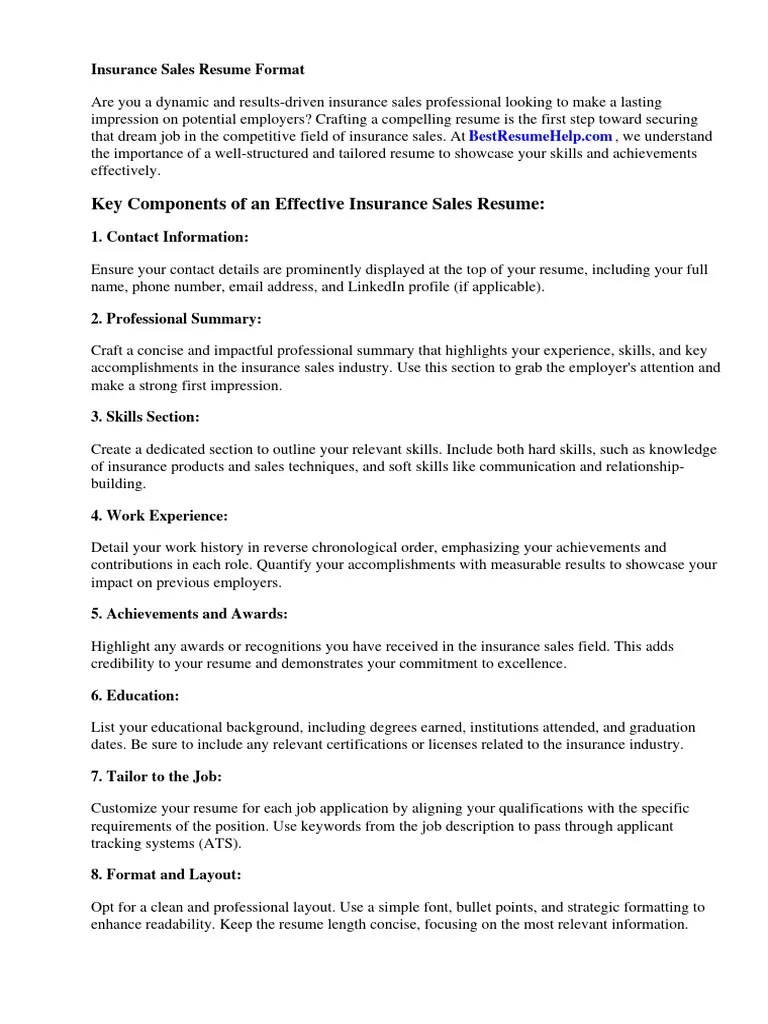 Insurance Sales Resume Format

Are you a dynamic and results-driven insurance sales professional looking to make a lasting impression on potential employers? Crafting a compelling resume is the first step toward securing that dream job in the competitive field of insurance sales. At BestResumeHelp.com , we understand the importance of a well-structured and tailored resume to showcase your skills and achievements effectively.

Key Components of an Effective Insurance Sales Resume:

1. Contact Information:

Ensure your contact details are prominently displayed at the top of your resume, including your full name, phone number, email address, and LinkedIn profile (if applicable).

2. Professional Summary:

Craft a concise and impactful professional summary that highlights your experience, skills, and key accomplishments in the insurance sales industry. Use this section to grab the employer's attention and make a strong first impression.

3. Skills Section:

Create a dedicated section to outline your relevant skills. Include both hard skills, such as knowledge of insurance products and sales techniques, and soft skills like communication and relationship-building.

4. Work Experience:

Detail your work history in reverse chronological order, emphasizing your achievements and contributions in each role. Quantify your accomplishments with measurable results to showcase your impact on previous employers.

5. Achievements and Awards:

Highlight any awards or recognitions you have received in the insurance sales field. This adds credibility to your resume and demonstrates your commitment to excellence.

6. Education:

List your educational background, including degrees earned, institutions attended, and graduation dates. Be sure to include any relevant certifications or licenses related to the insurance industry.

7. Tailor to the Job:

Customize your resume for each job application by aligning your qualifications with the specific requirements of the position. Use keywords from the job description to pass through applicant tracking systems (ATS).

8. Format and Layout:

Opt for a clean and professional layout. Use a simple font, bullet points, and strategic formatting to enhance readability. Keep the resume length concise, focusing on the most relevant information.